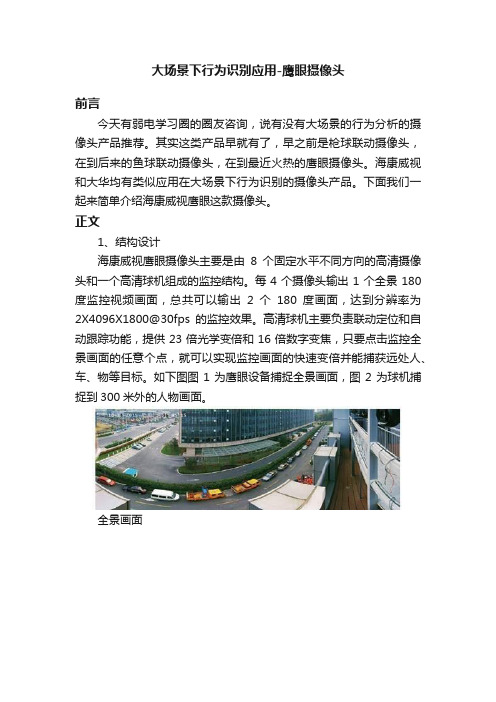 大场景下行为识别应用-鹰眼摄像头

前言

今天有弱电学习圈的圈友咨询，说有没有大场景的行为分析的摄像头产品推荐。其实这类产品早就有了，早之前是枪球联动摄像头，在到后来的鱼球联动摄像头，在到最近火热的鹰眼摄像头。海康威视和大华均有类似应用在大场景下行为识别的摄像头产品。下面我们一起来简单介绍海康威视鹰眼这款摄像头。

正文

1、结构设计

海康威视鹰眼摄像头主要是由 8 个固定水平不同方向的高清摄像头和一个高清球机组成的监控结构。每 4 个摄像头输出 1 个全景 180 度监控视频画面，总共可以输出 2 个 180 度画面，达到分辨率为 2X4096X1800@30fps 的监控效果。高清球机主要负责联动定位和自动跟踪功能，提供 23 倍光学变倍和 16 倍数字变焦，只要点击监控全景画面的任意个点，就可以实现监控画面的快速变倍并能捕获远处人、车、物等目标。如下图图 1 为鹰眼设备捕捉全景画面，图 2 为球机捕捉到 300 米外的人物画面。

全景画面